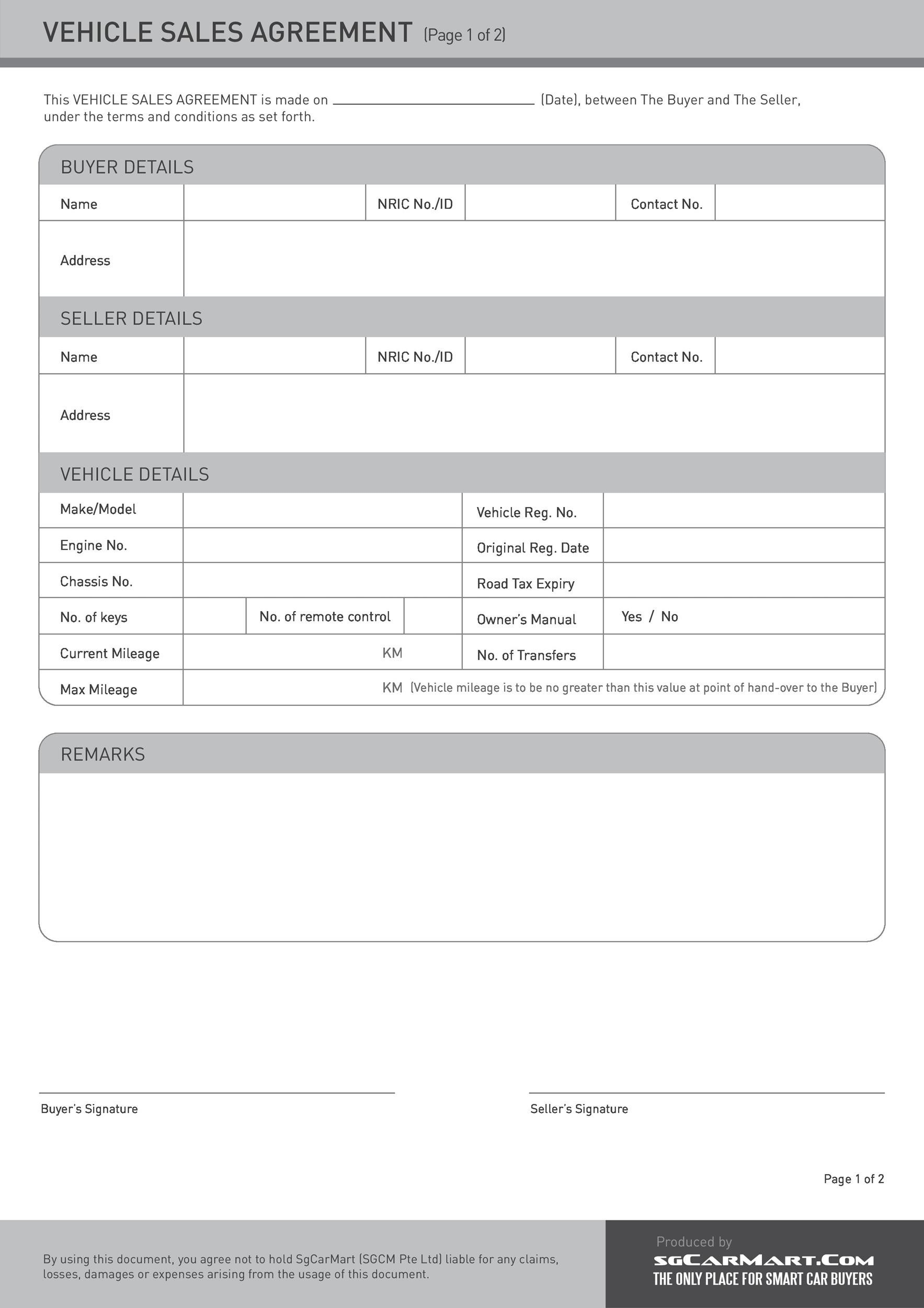 VEHICLE SALES AGREEMENT (Page 1 of 2)

This VEHICLE SALES AGREEMENT is made on ______________ (Date), between The Buyer and The Seller, under the terms and conditions as set forth.

BUYER DETAILS

| Name | | NRIC No./ID | | Contact No. | |
|---|---|---|---|---|---|
| Address | | | | | |

SELLER DETAILS

| Name | | NRIC No./ID | | Contact No. | |
|---|---|---|---|---|---|
| Address | | | | | |

VEHICLE DETAILS

| Make/Model | | | | Vehicle Reg. No. | |
|---|---|---|---|---|---|
| Engine No. | | | | Original Reg. Date | |
| Chassis No. | | | | Road Tax Expiry | |
| No. of keys | | No. of remote control | | Owner's Manual | Yes / No |
| Current Mileage | KM | | | No. of Transfers | |
| Max Mileage | KM (Vehicle mileage is to be no greater than this value at point of hand-over to the Buyer) | | | | |

REMARKS

Buyer's Signature

Seller's Signature

Page 1 of 2

By using this document, you agree not to hold SgCarMart (SGCM Pte Ltd) liable for any claims, losses, damages or expenses arising from the usage of this document.

Produced by
SGCARMART.COM
THE ONLY PLACE FOR SMART CAR BUYERS